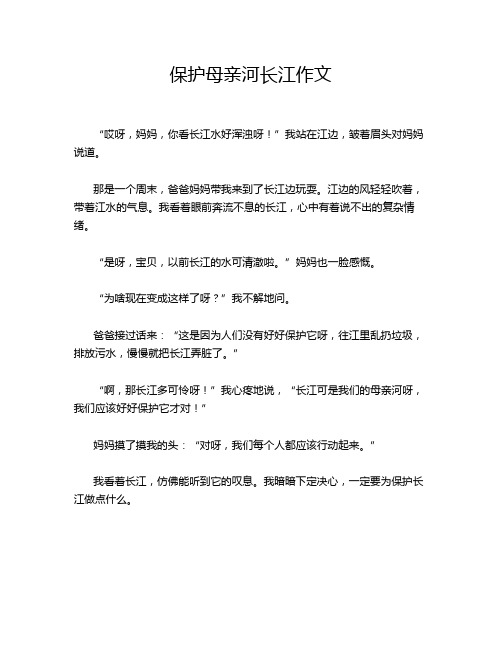 保护母亲河长江作文

“哎呀，妈妈，你看长江水好浑浊呀！”我站在江边，皱着眉头对妈妈说道。

那是一个周末，爸爸妈妈带我来到了长江边玩耍。江边的风轻轻吹着，带着江水的气息。我看着眼前奔流不息的长江，心中有着说不出的复杂情绪。

“是呀，宝贝，以前长江的水可清澈啦。”妈妈也一脸感慨。

“为啥现在变成这样了呀？”我不解地问。

爸爸接过话来：“这是因为人们没有好好保护它呀，往江里乱扔垃圾，排放污水，慢慢就把长江弄脏了。”

“啊，那长江多可怜呀！”我心疼地说，“长江可是我们的母亲河呀，我们应该好好保护它才对！”

妈妈摸了摸我的头：“对呀，我们每个人都应该行动起来。”

我看着长江，仿佛能听到它的叹息。我暗暗下定决心，一定要为保护长江做点什么。